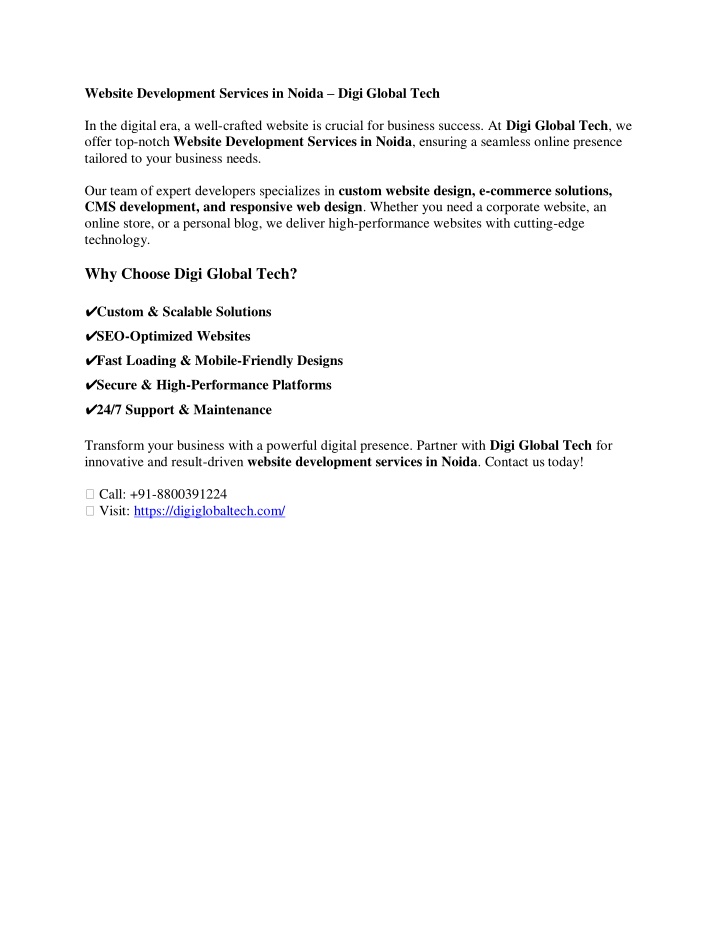 Website Development Services in Noida – Digi Global Tech

In the digital era, a well-crafted website is crucial for business success. At Digi Global Tech, we offer top-notch Website Development Services in Noida, ensuring a seamless online presence tailored to your business needs.

Our team of expert developers specializes in custom website design, e-commerce solutions, CMS development, and responsive web design. Whether you need a corporate website, an online store, or a personal blog, we deliver high-performance websites with cutting-edge technology.

Why Choose Digi Global Tech?

✔Custom & Scalable Solutions

✔SEO-Optimized Websites

✔Fast Loading & Mobile-Friendly Designs

✔Secure & High-Performance Platforms

✔24/7 Support & Maintenance

Transform your business with a powerful digital presence. Partner with Digi Global Tech for innovative and result-driven website development services in Noida. Contact us today!

☐ Call: +91-8800391224
☐ Visit: https://digiglobaltech.com/